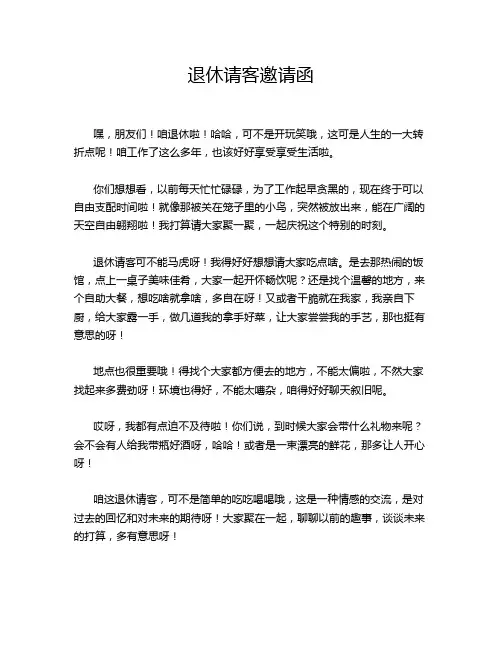 退休请客邀请函

嘿，朋友们！咱退休啦！哈哈，可不是开玩笑哦，这可是人生的一大转折点呢！咱工作了这么多年，也该好好享受享受生活啦。

你们想想看，以前每天忙忙碌碌，为了工作起早贪黑的，现在终于可以自由支配时间啦！就像那被关在笼子里的小鸟，突然被放出来，能在广阔的天空自由翱翔啦！我打算请大家聚一聚，一起庆祝这个特别的时刻。

退休请客可不能马虎呀！我得好好想想请大家吃点啥。是去那热闹的饭馆，点上一桌子美味佳肴，大家一起开怀畅饮呢？还是找个温馨的地方，来个自助大餐，想吃啥就拿啥，多自在呀！又或者干脆就在我家，我亲自下厨，给大家露一手，做几道我的拿手好菜，让大家尝尝我的手艺，那也挺有意思的呀！

地点也很重要哦！得找个大家都方便去的地方，不能太偏啦，不然大家找起来多费劲呀！环境也得好，不能太嘈杂，咱得好好聊天叙旧呢。

哎呀，我都有点迫不及待啦！你们说，到时候大家会带什么礼物来呢？会不会有人给我带瓶好酒呀，哈哈！或者是一束漂亮的鲜花，那多让人开心呀！

咱这退休请客，可不是简单的吃吃喝喝哦，这是一种情感的交流，是对过去的回忆和对未来的期待呀！大家聚在一起，聊聊以前的趣事，谈谈未来的打算，多有意思呀！